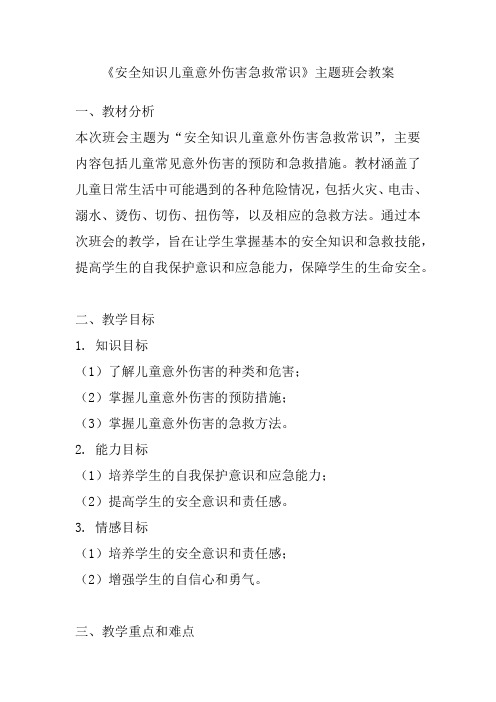 《安全知识儿童意外伤害急救常识》主题班会教案

一、教材分析

本次班会主题为“安全知识儿童意外伤害急救常识”，主要内容包括儿童常见意外伤害的预防和急救措施。教材涵盖了儿童日常生活中可能遇到的各种危险情况，包括火灾、电击、溺水、烫伤、切伤、扭伤等，以及相应的急救方法。通过本次班会的教学，旨在让学生掌握基本的安全知识和急救技能，提高学生的自我保护意识和应急能力，保障学生的生命安全。

二、教学目标

1. 知识目标

（1）了解儿童意外伤害的种类和危害；

（2）掌握儿童意外伤害的预防措施；

（3）掌握儿童意外伤害的急救方法。

2. 能力目标

（1）培养学生的自我保护意识和应急能力；

（2）提高学生的安全意识和责任感。

3. 情感目标

（1）培养学生的安全意识和责任感；

（2）增强学生的自信心和勇气。

三、教学重点和难点